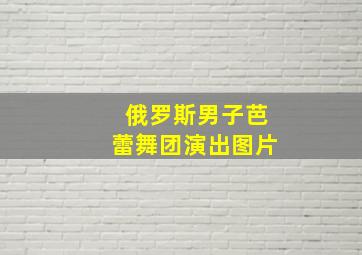 俄罗斯男子芭蕾舞团演出图片